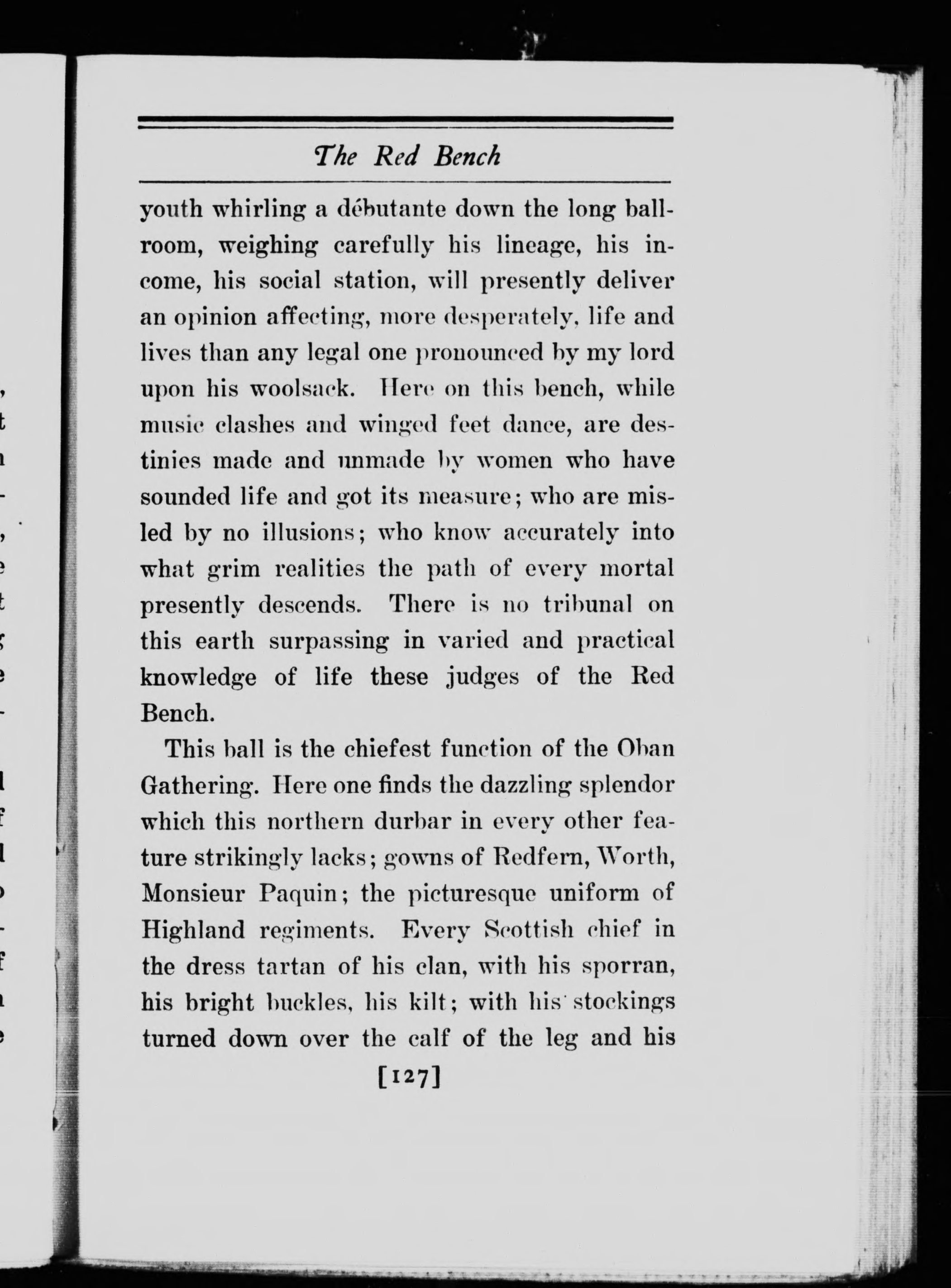 The Red Bench

youth whirling a débutante down the long ballroom, weighing carefully his lineage, his income, his social station, will presently deliver an opinion affecting, more desperately, life and lives than any legal one pronounced by my lord upon his woolsack. Here on this bench, while music clashes and winged feet dance, are destinies made and unmade by women who have sounded life and got its measure; who are misled by no illusions; who know accurately into what grim realities the path of every mortal presently descends. There is no tribunal on this earth surpassing in varied and practical knowledge of life these judges of the Red Bench.

This ball is the chiefest function of the Oban Gathering. Here one finds the dazzling splendor which this northern durbar in every other feature strikingly lacks; gowns of Redfern, Worth, Monsieur Paquin; the picturesque uniform of Highland regiments. Every Scottish chief in the dress tartan of his clan, with his sporran, his bright buckles, his kilt; with his stockings turned down over the calf of the leg and his

[127]